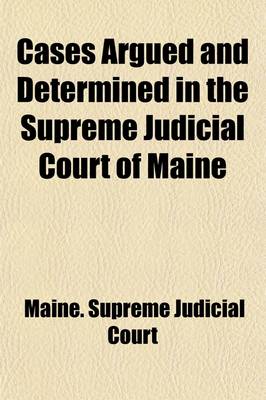 Cases Argued and Determined in the Supreme Judicial Court of Maine

Maine. Supreme Judicial Court